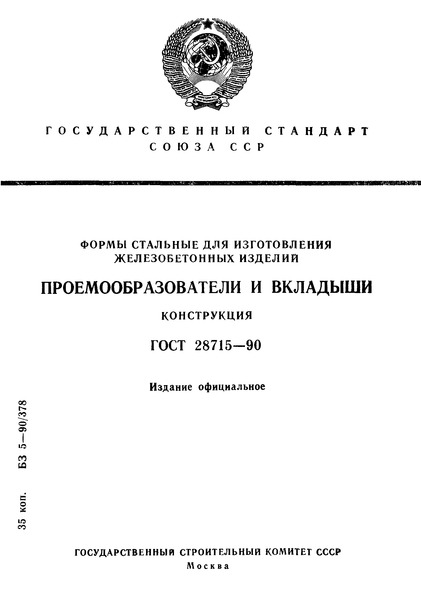 ГОСУДАРСТВЕННЫЙ СТАНДАРТ
СОЮЗА ССР

ФОРМЫ СТАЛЬНЫЕ ДЛЯ ИЗГОТОВЛЕНИЯ
ЖЕЛЕЗОБЕТОННЫХ ИЗДЕЛИЙ

ПРОЕМООБРАЗОВАТЕЛИ И ВКЛАДЫШИ

КОНСТРУКЦИЯ

ГОСТ 28715—90

Издание официальное

35 коп. БЗ 5—90/378

ГОСУДАРСТВЕННЫЙ СТРОИТЕЛЬНЫЙ КОМИТЕТ СССР
Москва